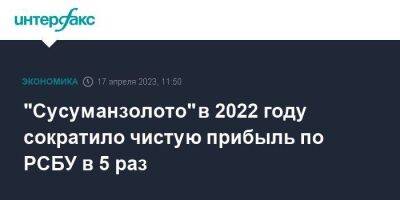 интерфакс

ЭКОНОМИКА 17 апреля 2023, 11:50

"Сусуманзолото"в 2022 году сократило чистую прибыль по РСБУ в 5 раз